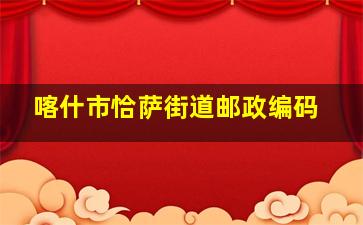 喀什市恰萨街道邮政编码